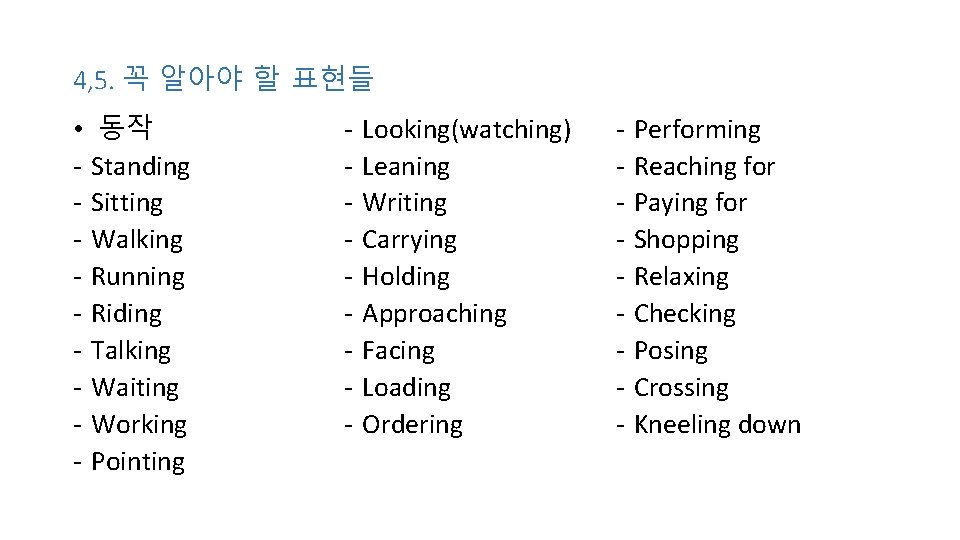 4,5. 꼭 알아야 할 표현들

• 동작
- Standing
- Sitting
- Walking
- Running
- Riding
- Talking
- Waiting
- Working
- Pointing

- Looking(watching)
- Leaning
- Writing
- Carrying
- Holding
- Approaching
- Facing
- Loading
- Ordering

- Performing
- Reaching for
- Paying for
- Shopping
- Relaxing
- Checking
- Posing
- Crossing
- Kneeling down